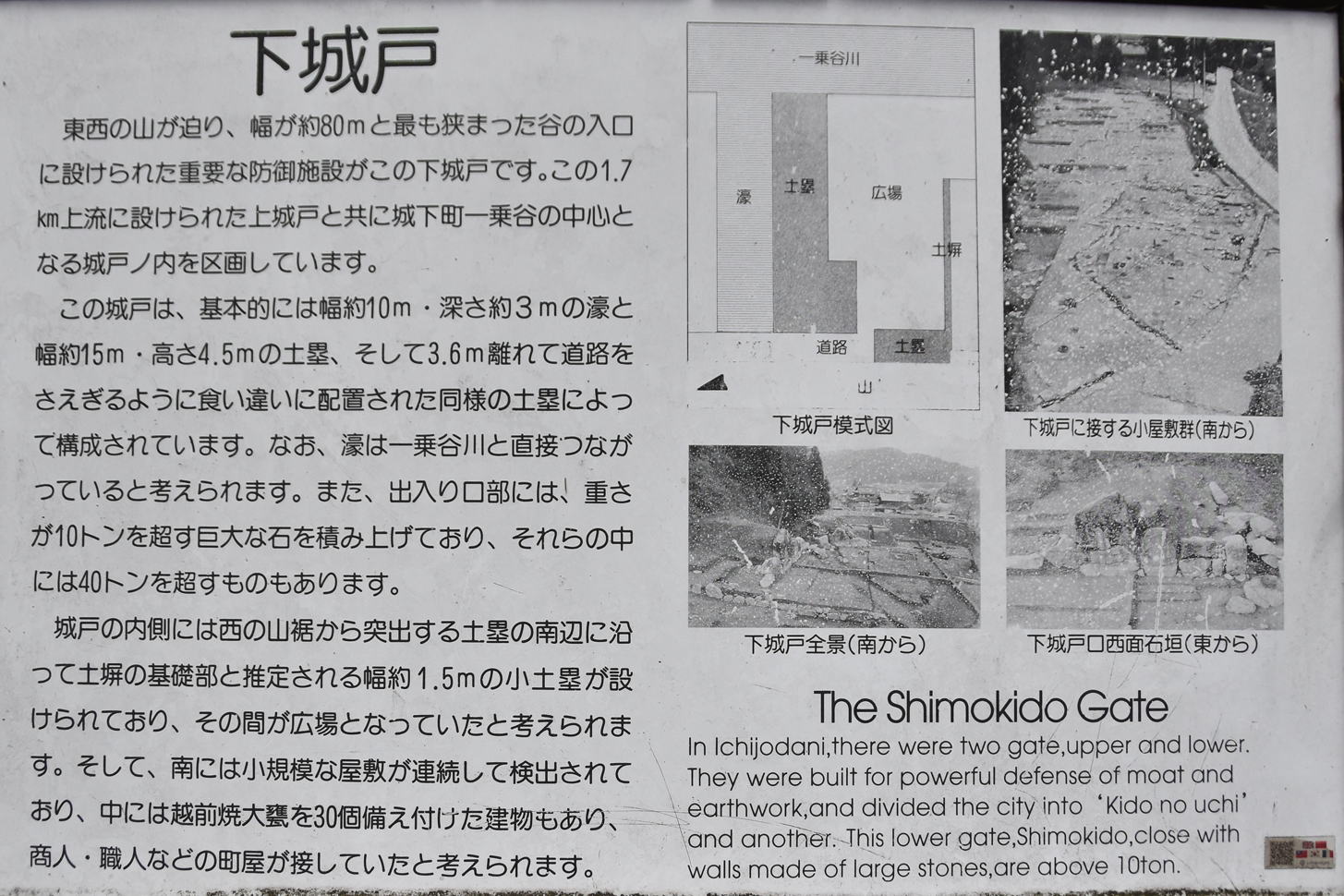 下城戸

東西の山が迫り、幅が約80mと最も狭まった谷の入口に設けられた重要な防御施設がこの下城戸です。この1.7km上流に設けられた上城戸と共に城下町一乗谷の中心となる城戸ノ内を区画しています。

この城戸は、基本的には幅約10m・深さ約3mの濠と幅約15m・高さ4.5mの土塁、そして3.6m離れて道路をさえぎるように食い違いに配置された同様の土塁によって構成されています。なお、濠は一乗谷川と直接つながっていると考えられます。また、出入り口部には、重さが10トンを超す巨大な石を積み上げており、それらの中には40トンを超すものもあります。

城戸の内側には西の山裾から突出する土塁の南辺に沿って土塀の基礎部と推定される幅約1.5mの小土塁が設けられており、その間が広場となっていたと考えられます。そして、南には小規模な屋敷が連続して検出されており、中には越前焼大甕を30個備え付けた建物もあり、商人・職人などの町屋が接していたと考えられます。

一乗谷川
濠
土塁
広場
土塀
道路
土塁
山
下城戸模式図

下城戸に接する小屋敷群(南から)

下城戸全景(南から)

下城戸口西面石垣(東から)

The Shimokido Gate

In Ichijodani,there were two gate,upper and lower. They were built for powerful defense of moat and earthwork,and divided the city into 'Kido no uchi' and another. This lower gate,Shimokido,close with walls made of large stones,are above 10ton.